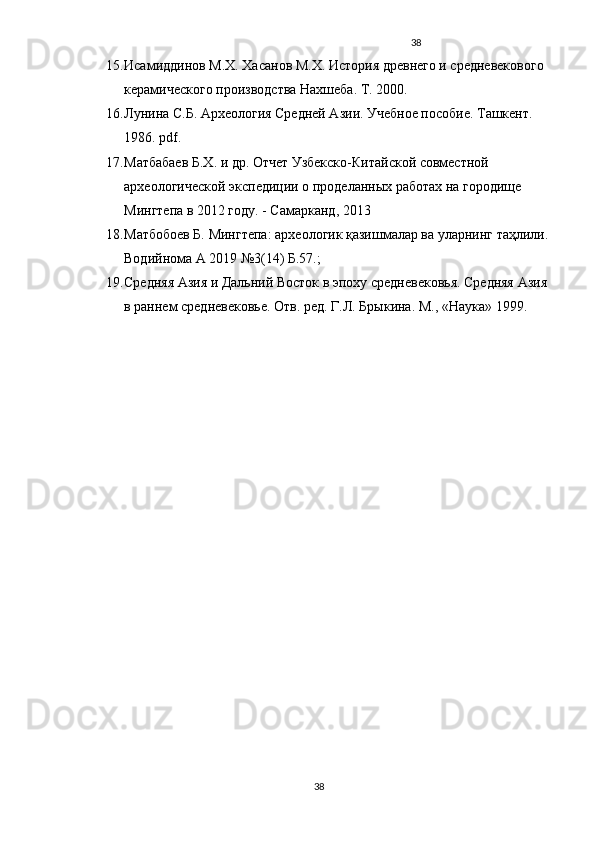 38

15.Исамиддинов М.Х. Хасанов М.Х. История древнего и средневекового керамического производства Нахшеба. Т. 2000.

16.Лунина С.Б. Археология Средней Азии. Учебное пособие. Ташкент. 1986. pdf.

17.Матбабаев Б.Х. и др. Отчет Узбекско-Китайской совместной археологической экспедиции о проделанных работах на городище Мингтепа в 2012 году. - Самарканд, 2013

18.Матбобоев Б. Мингтепа: археологик қазишмалар ва уларнинг таҳлили. Водийнома А 2019 №3(14) Б.57.;

19.Средняя Азия и Дальний Восток в эпоху средневековья. Средняя Азия в раннем средневековье. Отв. ред. Г.Л. Брыкина. М., «Наука» 1999.

Docx.uz Docx.uz Docx.uz Docx.uz Docx.uz Docx.uz Docx.uz Docx.uz Docx.uz Docx.uz Docx.uz Docx.uz

38